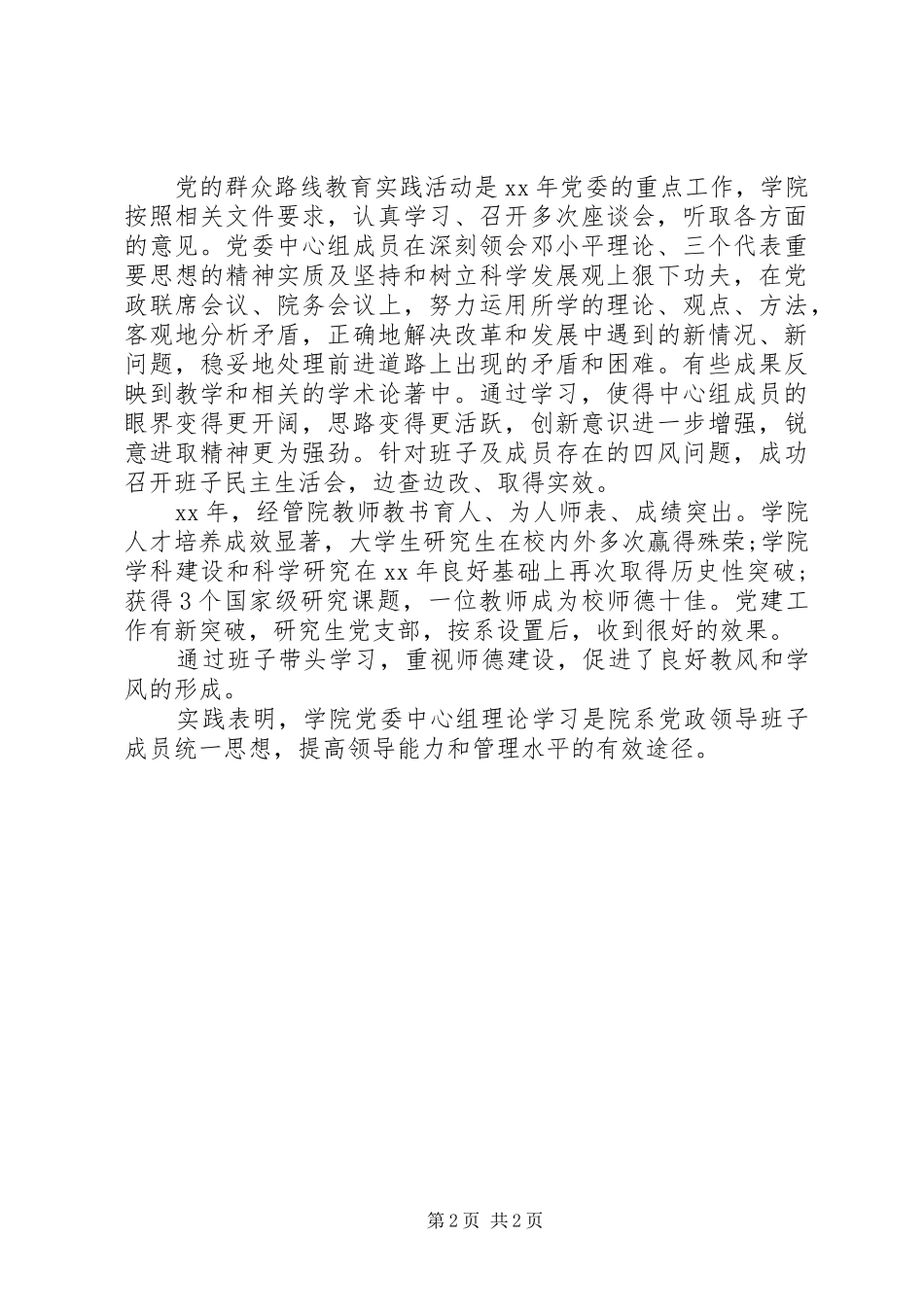 党的群众路线教育实践活动是xx年党委的重点工作，学院按照相关文件要求，认真学习、召开多次座谈会，听取各方面的意见。党委中心组成员在深刻领会邓小平理论、三个代表重要思想的精神实质及坚持和树立科学发展观上狠下功夫，在党政联席会议、院务会议上，努力运用所学的理论、观点、方法，客观地分析矛盾，正确地解决改革和发展中遇到的新情况、新问题，稳妥地处理前进道路上出现的矛盾和困难。有些成果反映到教学和相关的学术论著中。通过学习，使得中心组成员的眼界变得更开阔，思路变得更活跃，创新意识进一步增强，锐意进取精神更为强劲。针对班子及成员存在的四风问题，成功召开班子民主生活会，边查边改、取得实效。

xx年，经管院教师教书育人、为人师表、成绩突出。学院人才培养成效显著，大学生研究生在校内外多次赢得殊荣;学院学科建设和科学研究在xx年良好基础上再次取得历史性突破；获得3个国家级研究课题，一位教师成为校师德十佳。党建工作有新突破，研究生党支部，按系设置后，收到很好的效果。

通过班子带头学习，重视师德建设，促进了良好教风和学风的形成。

实践表明，学院党委中心组理论学习是院系党政领导班子成员统一思想，提高领导能力和管理水平的有效途径。

第2页 共2页